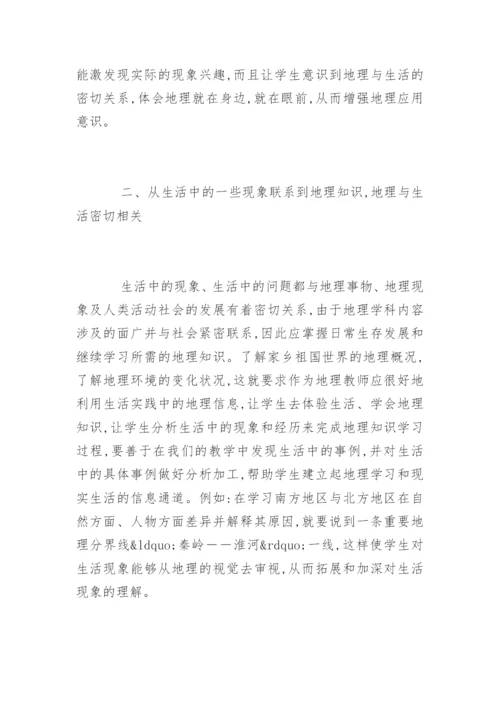 能激发现实际的现象兴趣,而且让学生意识到地理与生活的密切关系,体会地理就在身边,就在眼前,从而增强地理应用意识。

二、从生活中的一些现象联系到地理知识,地理与生活密切相关

生活中的现象、生活中的问题都与地理事物、地理现象及人类活动社会的发展有着密切关系,由于地理学科内容涉及的面广并与社会紧密联系,因此应掌握日常生存发展和继续学习所需的地理知识。了解家乡祖国世界的地理概况,了解地理环境的变化状况,这就要求作为地理教师应很好地利用生活实践中的地理信息,让学生去体验生活、学会地理知识,让学生分析生活中的现象和经历来完成地理知识学习过程,要善于在我们的教学中发现生活中的事例,并对生活中的具体事例做好分析加工,帮助学生建立起地理学习和现实生活的信息通道。例如:在学习南方地区与北方地区在自然方面、人物方面差异并解释其原因,就要说到一条重要地理分界线&ldquo;秦岭——淮河&rdquo;一线,这样使学生对生活现象能够从地理的视觉去审视,从而拓展和加深对生活现象的理解。